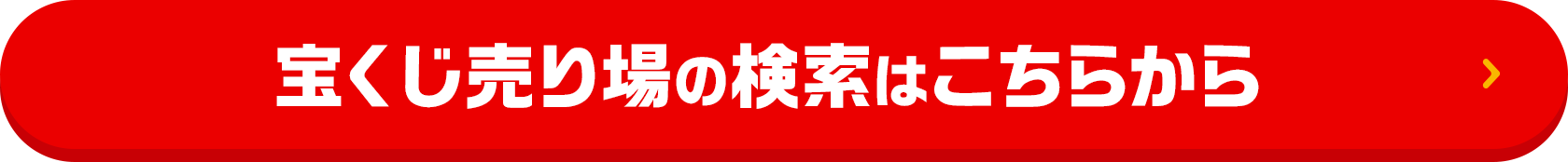 宝くじ売り場の検索はこちらから